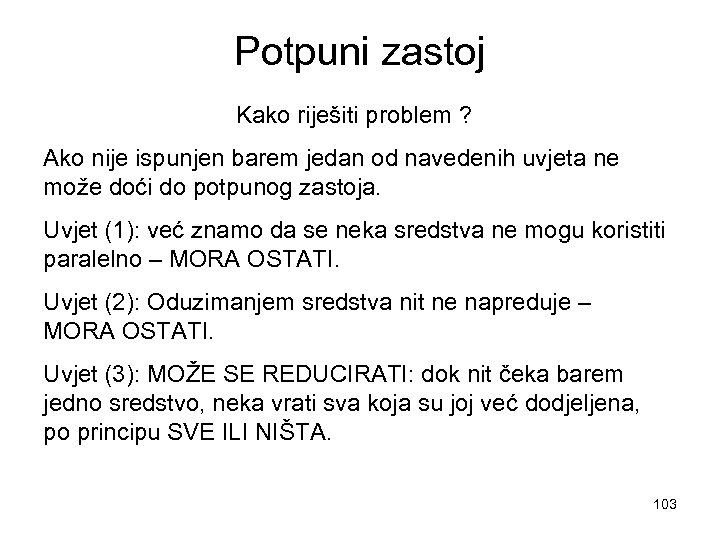 Potpuni zastoj

Kako riješiti problem ?

Ako nije ispunjen barem jedan od navedenih uvjeta ne može doći do potpunog zastoja.

Uvjet (1): već znamo da se neka sredstva ne mogu koristiti paralelno – MORA OSTATI.

Uvjet (2): Oduzimanjem sredstva nit ne napreduje – MORA OSTATI.

Uvjet (3): MOŽE SE REDUCIRATI: dok nit čeka barem jedno sredstvo, neka vrati sva koja su joj već dodjeljena, po principu SVE ILI NIŠTA.

103